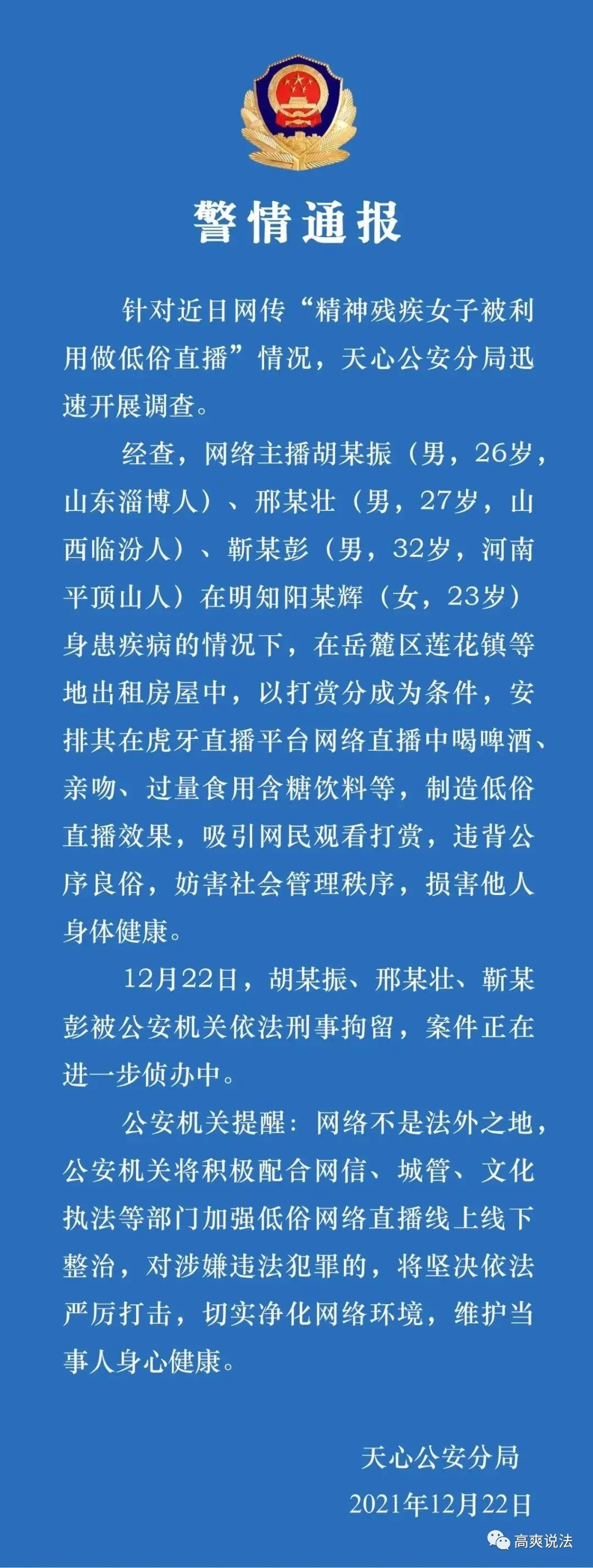 警情通报

针对近日网传“精神残疾女子被利用做低俗直播”情况，天心公安分局迅速开展调查。

经查，网络主播胡某振（男，26岁，山东淄博人）、邢某壮（男，27岁，山西临汾人）、靳某彭（男，32岁，河南平顶山人）在明知阳某辉（女，23岁）身患疾病的情况下，在岳麓区莲花镇等地出租房屋中，以打赏分成为条件，安排其在虎牙直播平台网络直播中喝啤酒、亲吻、过量食用含糖饮料等，制造低俗直播效果，吸引网民观看打赏，违背公序良俗，妨害社会管理秩序，损害他人身体健康。

12月22日，胡某振、邢某壮、靳某彭被公安机关依法刑事拘留，案件正在进一步侦办中。

公安机关提醒：网络不是法外之地，公安机关将积极配合网信、城管、文化执法等部门加强低俗网络直播线上线下整治，对涉嫌违法犯罪的，将坚决依法严厉打击，切实净化网络环境，维护当事人身心健康。

天心公安分局
2021年12月22日

高爽说法